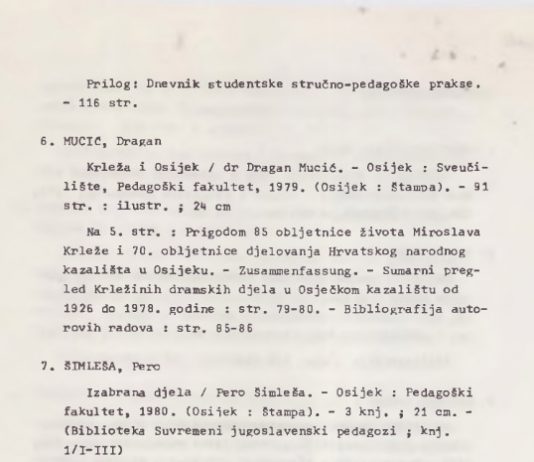 Prilog: Dnevnik studentske stručno-pedagoške prakse. - 116 str.

6. MUCIĆ, Dragan

Krleža i Osijek / dr Dragan Mucić. - Osijek : Sveučilište, Pedagoški fakultet, 1979. (Osijek : Štampa). - 91 str. : ilustr. ; 24 cm

Na 5. str. : Prigodom 85 obljetnice života Miroslava Krleže i 70. obljetnice djelovanja Hrvatskog narodnog kazališta u Osijeku. - Zusammenfassung. - Sumarni pregled Krležinih dramskih djela u Osječkom kazalištu od 1926 do 1978. godine : str. 79-80. - Bibliografija autorovih radova : str. 85-86

7. ŠIMLEŠA, Pero

Izabrana djela / Pero Šimleša. - Osijek : Pedagoški fakultet, 1980. (Osijek : Štampa). - 3 knj. ; 21 cm. - (Biblioteka Suvremeni jugoslavenski pedagozi ; knj. 1/I-III)